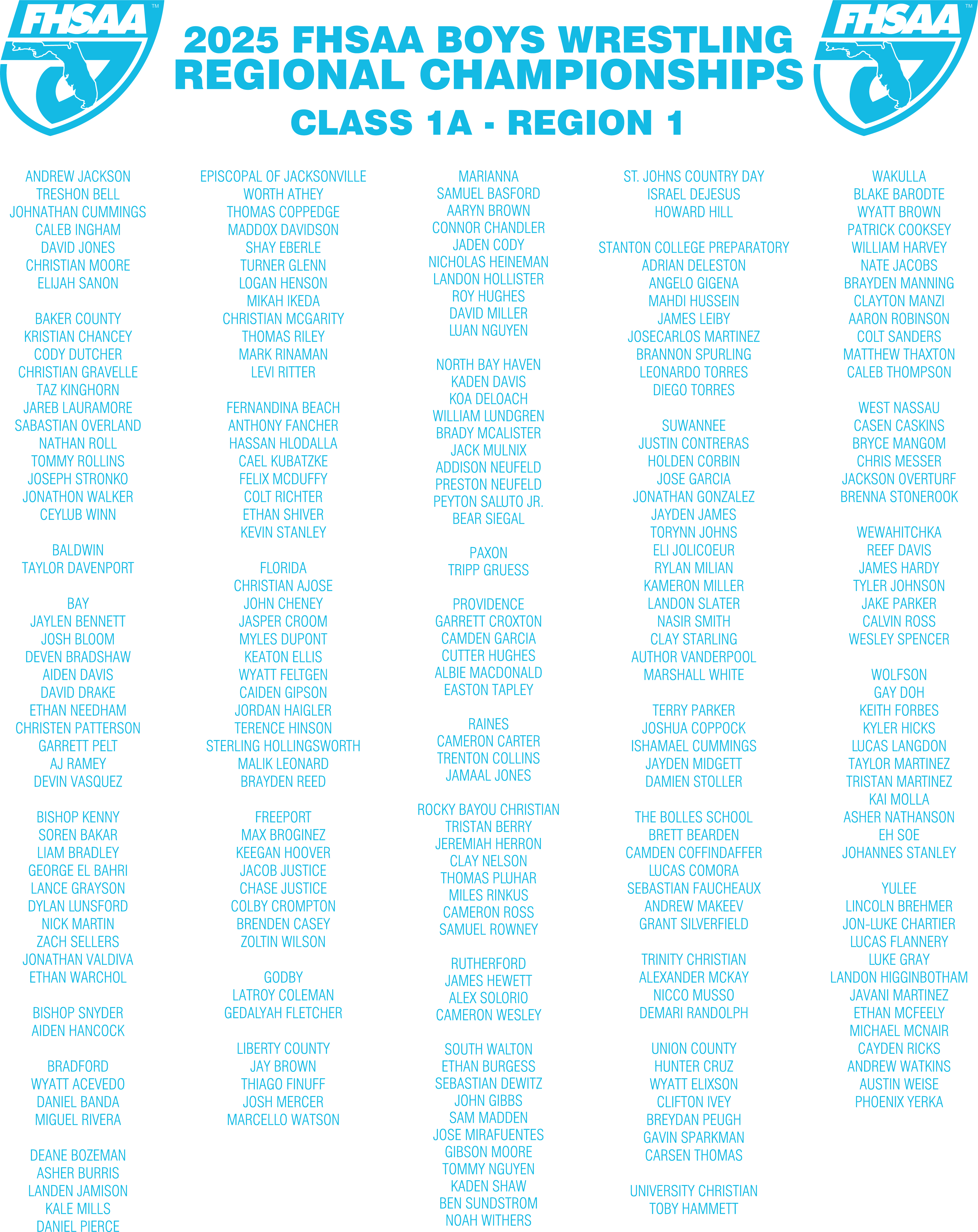 FHSAA™

2025 FHSAA BOYS WRESTLING REGIONAL CHAMPIONSHIPS

CLASS 1A - REGION 1

FHSAA™

ANDREW JACKSON
TRESHON BELL
JOHNATHAN CUMMINGS
CALEB INGHAM
DAVID JONES
CHRISTIAN MOORE
ELIJAH SANON

BAKER COUNTY
KRISTIAN CHANCEY
CODY DUTCHER
CHRISTIAN GRAVELLE
TAZ KINGHORN
JAREB LAURAMORE
SABASTIAN OVERLAND
NATHAN ROLL
TOMMY ROLLINS
JOSEPH STRONKO
JONATHON WALKER
CEYLUB WINN

BALDWIN
TAYLOR DAVENPORT

BAY
JAYLEN BENNETT
JOSH BLOOM
DEVEN BRADSHAW
AIDEN DAVIS
DAVID DRAKE
ETHAN NEEDHAM
CHRISTEN PATTERSON
GARRETT PELT
AJ RAMEY
DEVIN VASQUEZ

BISHOP KENNY
SOREN BAKAR
LIAM BRADLEY
GEORGE EL BAHRI
LANCE GRAYSON
DYLAN LUNSFORD
NICK MARTIN
ZACH SELLERS
JONATHAN VALDIVA
ETHAN WARCHOL

BISHOP SNYDER
AIDEN HANCOCK

BRADFORD
WYATT ACEVEDO
DANIEL BANDA
MIGUEL RIVERA

DEANE BOZEMAN
ASHER BURRIS
LANDEN JAMISON
KALE MILLS
DANIEL PIERCE

EPISCOPAL OF JACKSONVILLE
WORTH ATHEY
THOMAS COPPEDGE
MADDOX DAVIDSON
SHAY EBERLE
TURNER GLENN
LOGAN HENSON
MIKAH IKEDA
CHRISTIAN MCGARITY
THOMAS RILEY
MARK RINAMAN
LEVI RITTER

FERNANDINA BEACH
ANTHONY FANCHER
HASSAN HLODALLA
CAEL KUBATZKE
FELIX MCDUFFY
COLT RICHTER
ETHAN SHIVER
KEVIN STANLEY

FLORIDA
CHRISTIAN AJOSE
JOHN CHENEY
JASPER CROOM
MYLES DUPONT
KEATON ELLIS
WYATT FELTGEN
CAIDEN GIPSON
JORDAN HAIGLER
TERENCE HINSON
STERLING HOLLINGSWORTH
MALIK LEONARD
BRAYDEN REED

FREEPORT
MAX BROGINEZ
KEEGAN HOOVER
JACOB JUSTICE
CHASE JUSTICE
COLBY CROMPTON
BRENDEN CASEY
ZOLTIN WILSON

GODBY
LATROY COLEMAN
GEDALYAH FLETCHER

LIBERTY COUNTY
JAY BROWN
THIAGO FINUFF
JOSH MERCER
MARCELLO WATSON

MARIANNA
SAMUEL BASFORD
AARYN BROWN
CONNOR CHANDLER
JADEN CODY
NICHOLAS HEINEMAN
LANDON HOLLISTER
ROY HUGHES
DAVID MILLER
LUAN NGUYEN

NORTH BAY HAVEN
KADEN DAVIS
KOA DELOACH
WILLIAM LUNDGREN
BRADY MCALISTER
JACK MULNIX
ADDISON NEUFELD
PRESTON NEUFELD
PEYTON SALUTO JR.
BEAR SIEGAL

PAXON
TRIPP GRUESS

PROVIDENCE
GARRETT CROXTON
CAMDEN GARCIA
CUTTER HUGHES
ALBIE MACDONALD
EASTON TAPLEY

RAINES
CAMERON CARTER
TRENTON COLLINS
JAMAAL JONES

ROCKY BAYOU CHRISTIAN
TRISTAN BERRY
JEREMIAH HERRON
CLAY NELSON
THOMAS PLUHAR
MILES RINKUS
CAMERON ROSS
SAMUEL ROWNEY

RUTHERFORD
JAMES HEWETT
ALEX SOLORIO
CAMERON WESLEY

SOUTH WALTON
ETHAN BURGESS
SEBASTIAN DEWITZ
JOHN GIBBS
SAM MADDEN
JOSE MIRAFUENTES
GIBSON MOORE
TOMMY NGUYEN
KADEN SHAW
BEN SUNDSTROM
NOAH WITHERS

ST. JOHNS COUNTRY DAY
ISRAEL DEJESUS
HOWARD HILL

STANTON COLLEGE PREPARATORY
ADRIAN DELESTON
ANGELO GIGENA
MAHDI HUSSEIN
JAMES LEIBY
JOSECARLOS MARTINEZ
BRANNON SPURLING
LEONARDO TORRES
DIEGO TORRES

SUWANNEE
JUSTIN CONTRERAS
HOLDEN CORBIN
JOSE GARCIA
JONATHAN GONZALEZ
JAYDEN JAMES
TORYNN JOHNS
ELI JOLICOEUR
RYLAN MILIAN
KAMERON MILLER
LANDON SLATER
NASIR SMITH
CLAY STARLING
AUTHOR VANDERPOOL
MARSHALL WHITE

TERRY PARKER
JOSHUA COPPOCK
ISHAMAEL CUMMINGS
JAYDEN MIDGETT
DAMIEN STOLLER

THE BOLLES SCHOOL
BRETT BEARDEN
CAMDEN COFFINDAFFER
LUCAS COMORA
SEBASTIAN FAUCHEAUX
ANDREW MAKEEV
GRANT SILVERFIELD

TRINITY CHRISTIAN
ALEXANDER MCKAY
NICCO MUSSO
DEMARI RANDOLPH

UNION COUNTY
HUNTER CRUZ
WYATT ELIXSON
CLIFTON IVEY
BREYDAN PEUGH
GAVIN SPARKMAN
CARSEN THOMAS

UNIVERSITY CHRISTIAN
TOBY HAMMETT

WAKULLA
BLAKE BARODTE
WYATT BROWN
PATRICK COOKSEY
WILLIAM HARVEY
NATE JACOBS
BRAYDEN MANNING
CLAYTON MANZI
AARON ROBINSON
COLT SANDERS
MATTHEW THAXTON
CALEB THOMPSON

WEST NASSAU
CASEN CASKINS
BRYCE MANGOM
CHRIS MESSER
JACKSON OVERTURF
BRENNA STONEROOK

WEWAHITCHKA
REEF DAVIS
JAMES HARDY
TYLER JOHNSON
JAKE PARKER
CALVIN ROSS
WESLEY SPENCER

WOLFSON
GAY DOH
KEITH FORBES
KYLER HICKS
LUCAS LANGDON
TAYLOR MARTINEZ
TRISTAN MARTINEZ
KAI MOLLA
ASHER NATHANSON
EH SOE
JOHANNES STANLEY

YULEE
LINCOLN BREHMER
JON-LUKE CHARTIER
LUCAS FLANNERY
LUKE GRAY
LANDON HIGGINBOTHAM
JAVANI MARTINEZ
ETHAN MCFEELY
MICHAEL MCNAIR
CAYDEN RICKS
ANDREW WATKINS
AUSTIN WEISE
PHOENIX YERKA